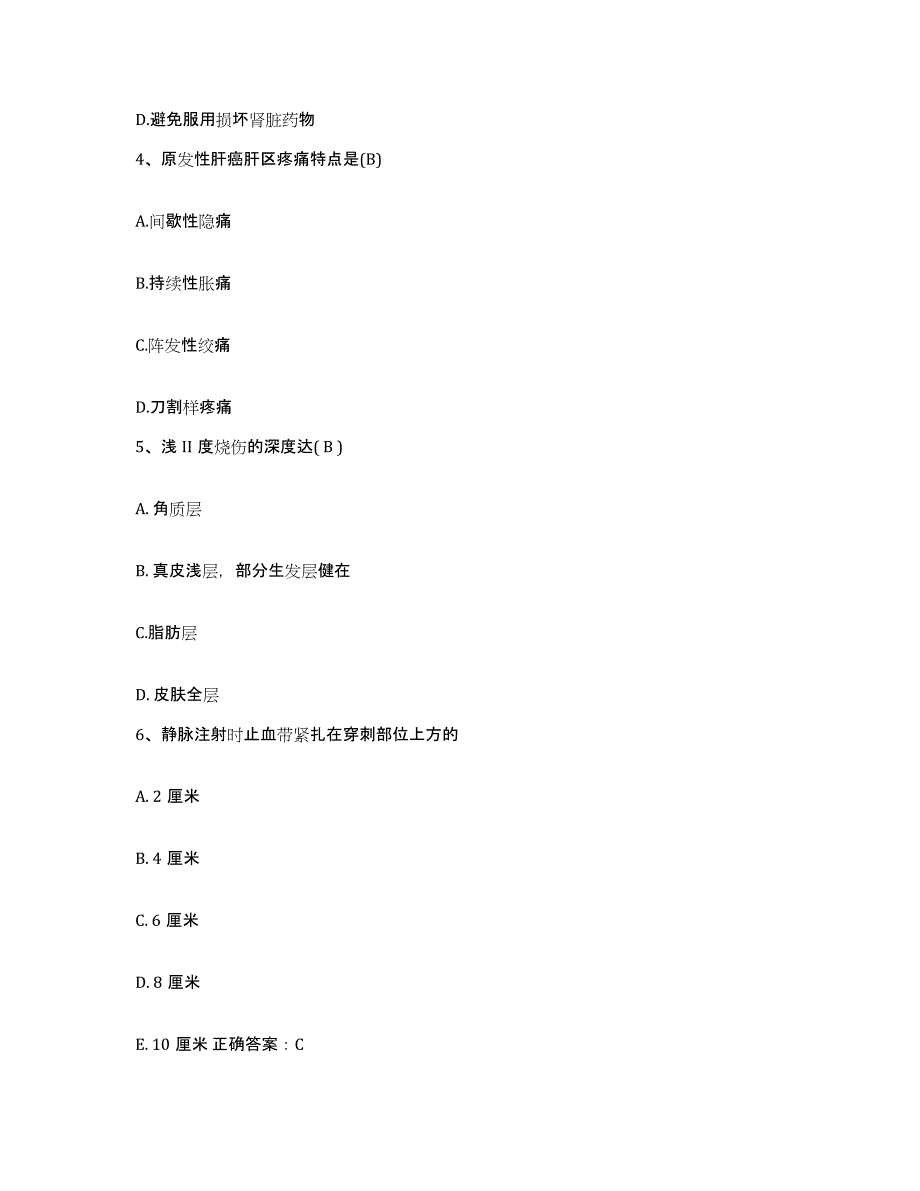 D.避免服用损坏肾脏药物

4、原发性肝癌肝区疼痛特点是(B)

A.间歇性隐痛

B.持续性胀痛

C.阵发性绞痛

D.刀割样疼痛

5、浅 II 度烧伤的深度达( B )

A. 角质层

B. 真皮浅层，部分生发层健在

C.脂肪层

D. 皮肤全层

6、静脉注射时止血带紧扎在穿刺部位上方的

A. 2 厘米

B. 4 厘米

C. 6 厘米

D. 8 厘米

E. 10 厘米 正确答案：C